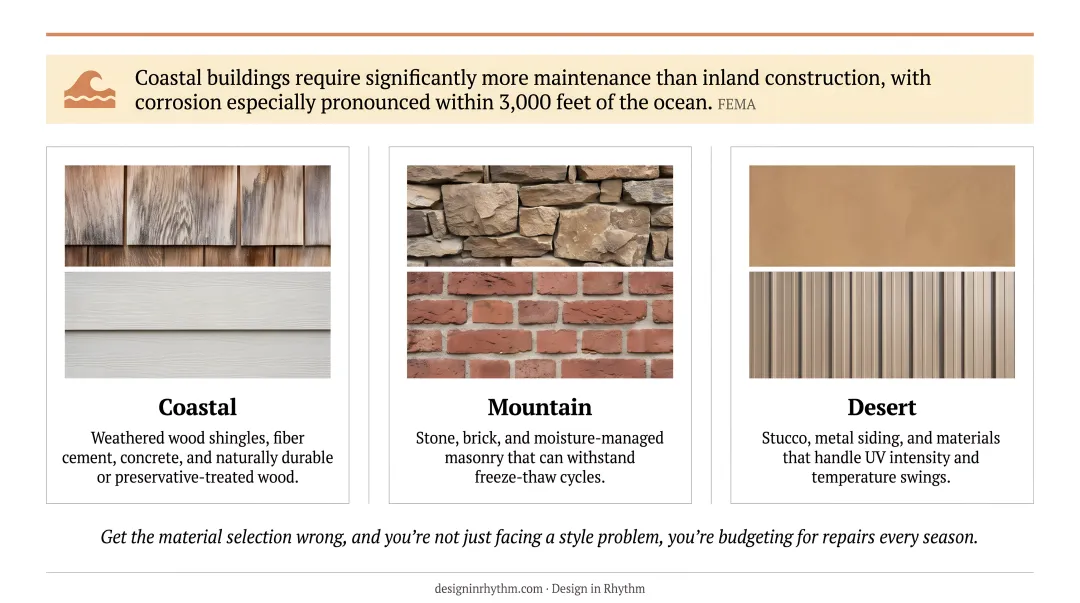 Coastal buildings require significantly more maintenance than inland construction, with corrosion especially pronounced within 3,000 feet of the ocean. FEMA

Coastal

Weathered wood shingles, fiber cement, concrete, and naturally durable or preservative-treated wood.

Mountain

Stone, brick, and moisture-managed masonry that can withstand freeze-thaw cycles.

Desert

Stucco, metal siding, and materials that handle UV intensity and temperature swings.

Get the material selection wrong, and you're not just facing a style problem, you're budgeting for repairs every season.

designinrhythm.com · Design in Rhythm